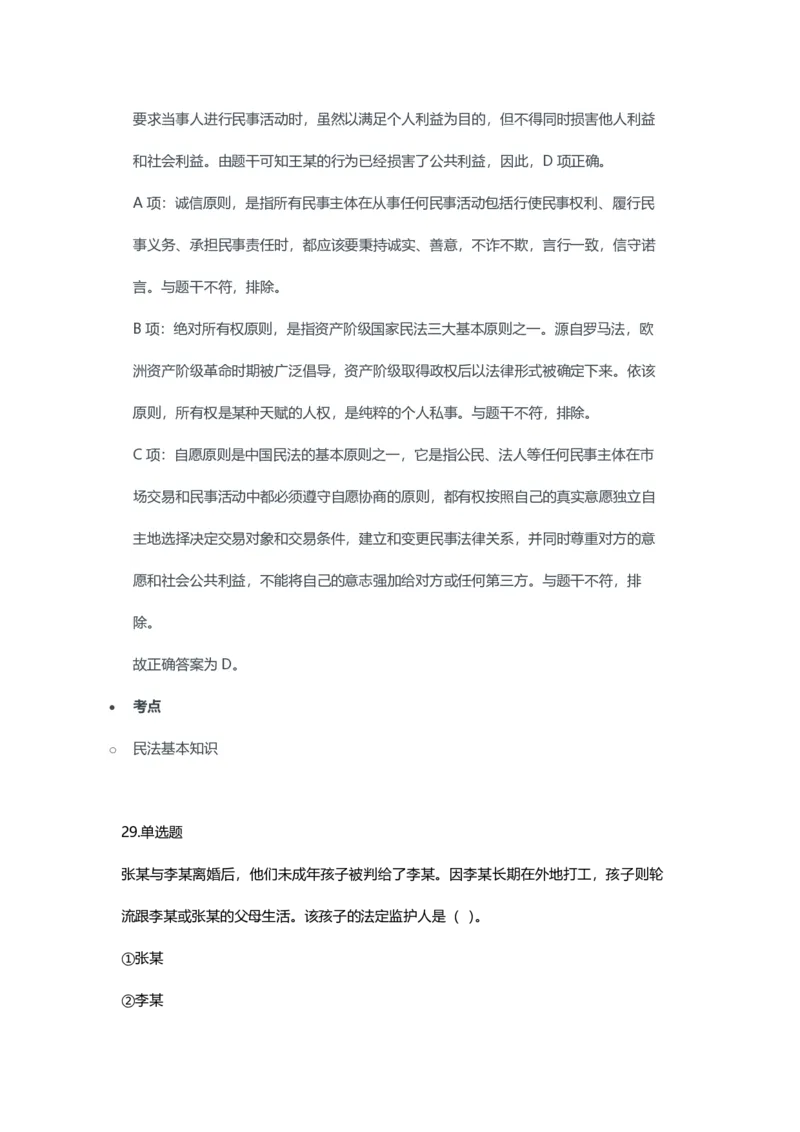 要求当事人进行民事活动时，虽然以满足个人利益为目的，但不得同时损害他人利益和社会利益。由题干可知王某的行为已经损害了公共利益，因此，D 项正确。

A 项：诚信原则，是指所有民事主体在从事任何民事活动包括行使民事权利、履行民事义务、承担民事责任时，都应该要秉持诚实、善意，不诈不欺，言行一致，信守诺言。与题干不符，排除。

B 项：绝对所有权原则，是指资产阶级国家民法三大基本原则之一。源自罗马法，欧洲资产阶级革命时期被广泛倡导，资产阶级取得政权后以法律形式被确定下来。依该原则，所有权是某种天赋的人权，是纯粹的个人私事。与题干不符，排除。

C 项：自愿原则是中国民法的基本原则之一，它是指公民、法人等任何民事主体在市场交易和民事活动中都必须遵守自愿协商的原则，都有权按照自己的真实意愿独立自主地选择决定交易对象和交易条件，建立和变更民事法律关系，并同时尊重对方的意愿和社会公共利益，不能将自己的意志强加给对方或任何第三方。与题干不符，排除。

故正确答案为 D。

• 考点

○ 民法基本知识

29.单选题

张某与李某离婚后，他们未成年孩子被判给了李某。因李某长期在外地打工，孩子则轮流跟李某或张某的父母生活。该孩子的法定监护人是（ ）。

①张某

②李某